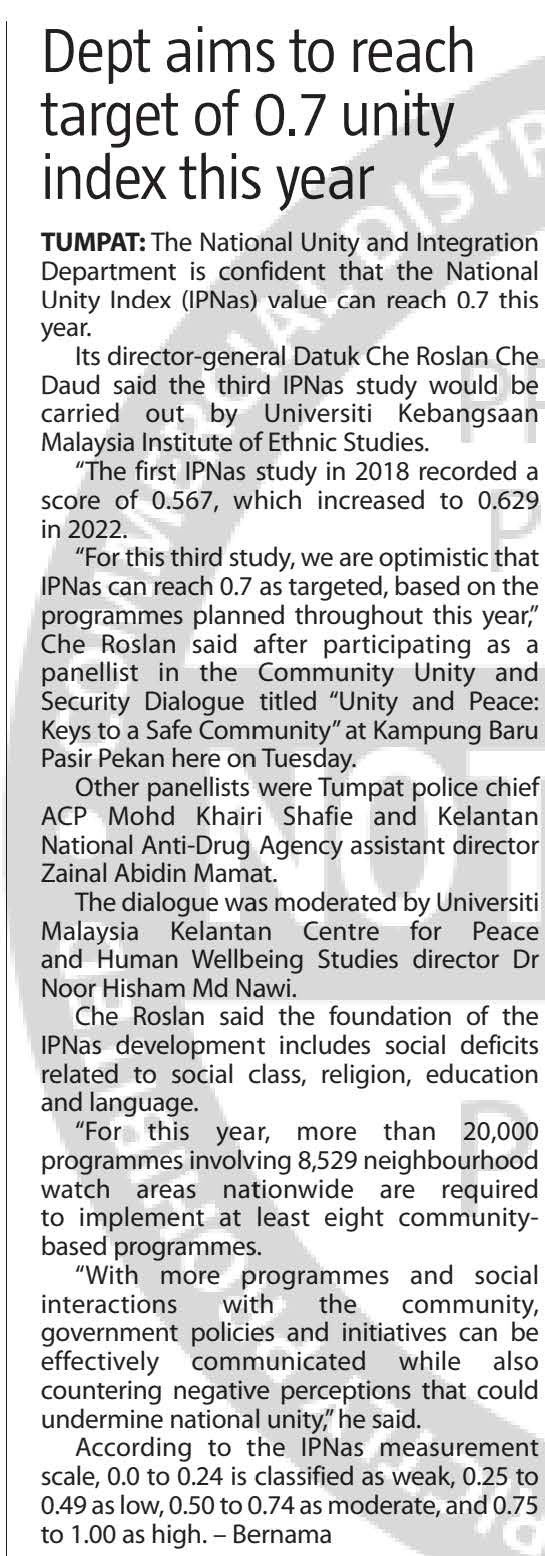 Dept aims to reach target of 0.7 unity index this year

TUMPAT: The National Unity and Integration Department is confident that the National Unity Index (IPNas) value can reach 0.7 this year.

Its director-general Datuk Che Roslan Che Daud said the third IPNas study would be carried out by Universiti Kebangsaan Malaysia Institute of Ethnic Studies.

"The first IPNas study in 2018 recorded a score of 0.567, which increased to 0.629 in 2022.

"For this third study, we are optimistic that IPNas can reach 0.7 as targeted, based on the programmes planned throughout this year," Che Roslan said after participating as a panellist in the Community Unity and Security Dialogue titled "Unity and Peace: Keys to a Safe Community" at Kampung Baru Pasir Pekan here on Tuesday.

Other panellists were Tumpat police chief ACP Mohd Khairi Shafie and Kelantan National Anti-Drug Agency assistant director Zainal Abidin Mamat.

The dialogue was moderated by Universiti Malaysia Kelantan Centre for Peace and Human Wellbeing Studies director Dr Noor Hisham Md Nawi.

Che Roslan said the foundation of the IPNas development includes social deficits related to social class, religion, education and language.

"For this year, more than 20,000 programmes involving 8,529 neighbourhood watch areas nationwide are required to implement at least eight community-based programmes.

"With more programmes and social interactions with the community, government policies and initiatives can be effectively communicated while also countering negative perceptions that could undermine national unity," he said.

According to the IPNas measurement scale, 0.0 to 0.24 is classified as weak, 0.25 to 0.49 as low, 0.50 to 0.74 as moderate, and 0.75 to 1.00 as high. – Bernama